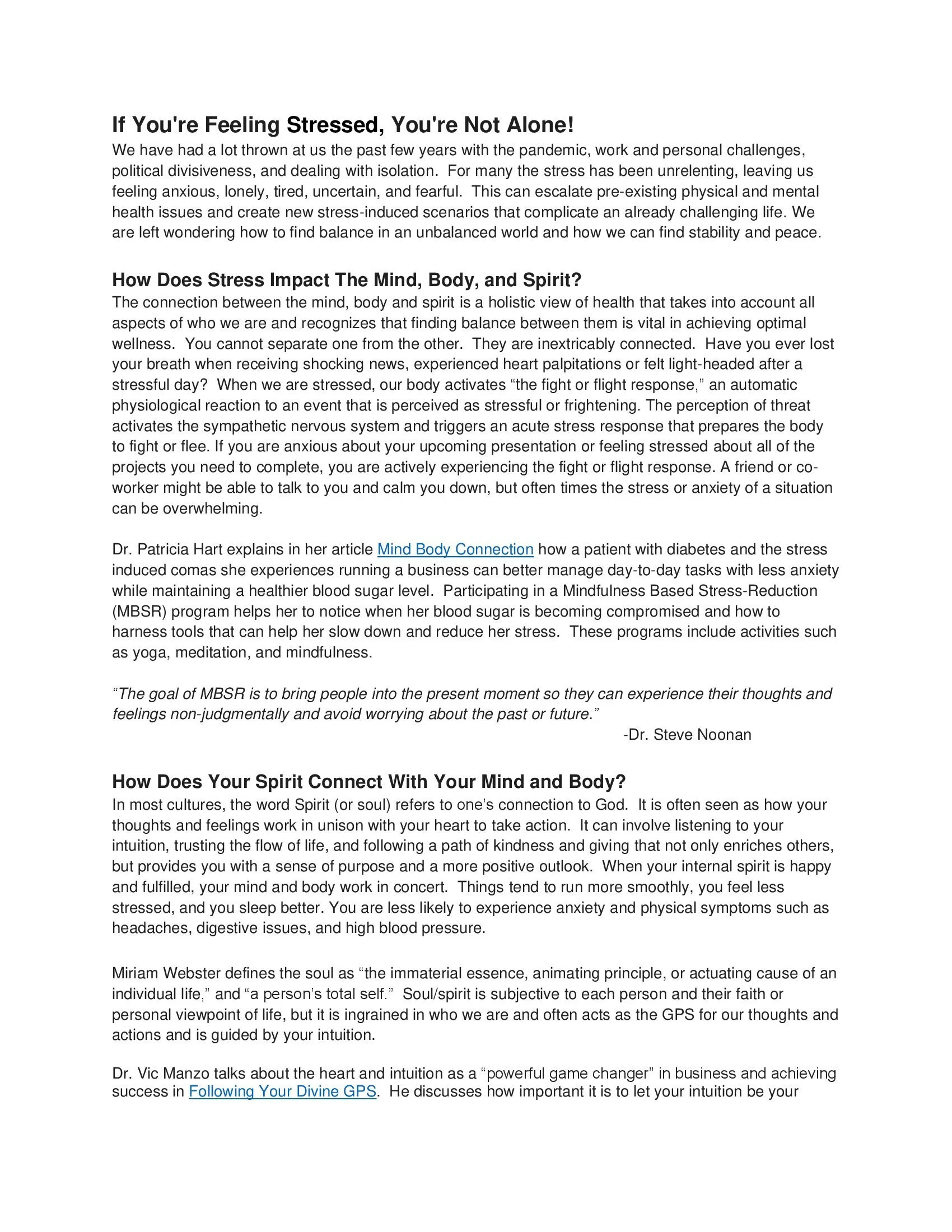 If You're Feeling Stressed, You're Not Alone!
We have had a lot thrown at us the past few years with the pandemic, work and personal challenges, political divisiveness, and dealing with isolation. For many the stress has been unrelenting, leaving us feeling anxious, lonely, tired, uncertain, and fearful. This can escalate pre-existing physical and mental health issues and create new stress-induced scenarios that complicate an already challenging life. We are left wondering how to find balance in an unbalanced world and how we can find stability and peace.

How Does Stress Impact The Mind, Body, and Spirit?
The connection between the mind, body and spirit is a holistic view of health that takes into account all aspects of who we are and recognizes that finding balance between them is vital in achieving optimal wellness. You cannot separate one from the other. They are inextricably connected. Have you ever lost your breath when receiving shocking news, experienced heart palpitations or felt light-headed after a stressful day? When we are stressed, our body activates “the fight or flight response,” an automatic physiological reaction to an event that is perceived as stressful or frightening. The perception of threat activates the sympathetic nervous system and triggers an acute stress response that prepares the body to fight or flee. If you are anxious about your upcoming presentation or feeling stressed about all of the projects you need to complete, you are actively experiencing the fight or flight response. A friend or co-worker might be able to talk to you and calm you down, but often times the stress or anxiety of a situation can be overwhelming.

Dr. Patricia Hart explains in her article Mind Body Connection how a patient with diabetes and the stress induced comas she experiences running a business can better manage day-to-day tasks with less anxiety while maintaining a healthier blood sugar level. Participating in a Mindfulness Based Stress-Reduction (MBSR) program helps her to notice when her blood sugar is becoming compromised and how to harness tools that can help her slow down and reduce her stress. These programs include activities such as yoga, meditation, and mindfulness.

“The goal of MBSR is to bring people into the present moment so they can experience their thoughts and feelings non-judgmentally and avoid worrying about the past or future.”
-Dr. Steve Noonan

How Does Your Spirit Connect With Your Mind and Body?
In most cultures, the word Spirit (or soul) refers to one’s connection to God. It is often seen as how your thoughts and feelings work in unison with your heart to take action. It can involve listening to your intuition, trusting the flow of life, and following a path of kindness and giving that not only enriches others, but provides you with a sense of purpose and a more positive outlook. When your internal spirit is happy and fulfilled, your mind and body work in concert. Things tend to run more smoothly, you feel less stressed, and you sleep better. You are less likely to experience anxiety and physical symptoms such as headaches, digestive issues, and high blood pressure.

Miriam Webster defines the soul as “the immaterial essence, animating principle, or actuating cause of an individual life,” and “a person’s total self.” Soul/spirit is subjective to each person and their faith or personal viewpoint of life, but it is ingrained in who we are and often acts as the GPS for our thoughts and actions and is guided by your intuition.

Dr. Vic Manzo talks about the heart and intuition as a “powerful game changer” in business and achieving success in Following Your Divine GPS. He discusses how important it is to let your intuition be your